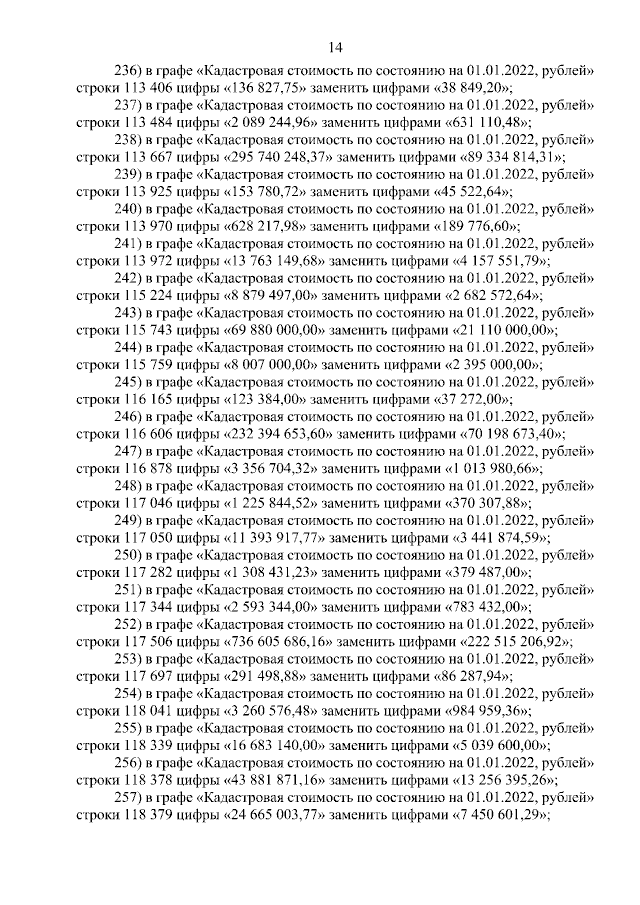 14

236) в графе «Кадастровая стоимость по состоянию на 01.01.2022, рублей» строки 113 406 цифры «136 827,75» заменить цифрами «38 849,20»;

237) в графе «Кадастровая стоимость по состоянию на 01.01.2022, рублей» строки 113 484 цифры «2 089 244,96» заменить цифрами «631 110,48»;

238) в графе «Кадастровая стоимость по состоянию на 01.01.2022, рублей» строки 113 667 цифры «295 740 248,37» заменить цифрами «89 334 814,31»;

239) в графе «Кадастровая стоимость по состоянию на 01.01.2022, рублей» строки 113 925 цифры «153 780,72» заменить цифрами «45 522,64»;

240) в графе «Кадастровая стоимость по состоянию на 01.01.2022, рублей» строки 113 970 цифры «628 217,98» заменить цифрами «189 776,60»;

241) в графе «Кадастровая стоимость по состоянию на 01.01.2022, рублей» строки 113 972 цифры «13 763 149,68» заменить цифрами «4 157 551,79»;

242) в графе «Кадастровая стоимость по состоянию на 01.01.2022, рублей» строки 115 224 цифры «8 879 497,00» заменить цифрами «2 682 572,64»;

243) в графе «Кадастровая стоимость по состоянию на 01.01.2022, рублей» строки 115 743 цифры «69 880 000,00» заменить цифрами «21 110 000,00»;

244) в графе «Кадастровая стоимость по состоянию на 01.01.2022, рублей» строки 115 759 цифры «8 007 000,00» заменить цифрами «2 395 000,00»;

245) в графе «Кадастровая стоимость по состоянию на 01.01.2022, рублей» строки 116 165 цифры «123 384,00» заменить цифрами «37 272,00»;

246) в графе «Кадастровая стоимость по состоянию на 01.01.2022, рублей» строки 116 606 цифры «232 394 653,60» заменить цифрами «70 198 673,40»;

247) в графе «Кадастровая стоимость по состоянию на 01.01.2022, рублей» строки 116 878 цифры «3 356 704,32» заменить цифрами «1 013 980,66»;

248) в графе «Кадастровая стоимость по состоянию на 01.01.2022, рублей» строки 117 046 цифры «1 225 844,52» заменить цифрами «370 307,88»;

249) в графе «Кадастровая стоимость по состоянию на 01.01.2022, рублей» строки 117 050 цифры «11 393 917,77» заменить цифрами «3 441 874,59»;

250) в графе «Кадастровая стоимость по состоянию на 01.01.2022, рублей» строки 117 282 цифры «1 308 431,23» заменить цифрами «379 487,00»;

251) в графе «Кадастровая стоимость по состоянию на 01.01.2022, рублей» строки 117 344 цифры «2 593 344,00» заменить цифрами «783 432,00»;

252) в графе «Кадастровая стоимость по состоянию на 01.01.2022, рублей» строки 117 506 цифры «736 605 686,16» заменить цифрами «222 515 206,92»;

253) в графе «Кадастровая стоимость по состоянию на 01.01.2022, рублей» строки 117 697 цифры «291 498,88» заменить цифрами «86 287,94»;

254) в графе «Кадастровая стоимость по состоянию на 01.01.2022, рублей» строки 118 041 цифры «3 260 576,48» заменить цифрами «984 959,36»;

255) в графе «Кадастровая стоимость по состоянию на 01.01.2022, рублей» строки 118 339 цифры «16 683 140,00» заменить цифрами «5 039 600,00»;

256) в графе «Кадастровая стоимость по состоянию на 01.01.2022, рублей» строки 118 378 цифры «43 881 871,16» заменить цифрами «13 256 395,26»;

257) в графе «Кадастровая стоимость по состоянию на 01.01.2022, рублей» строки 118 379 цифры «24 665 003,77» заменить цифрами «7 450 601,29»;